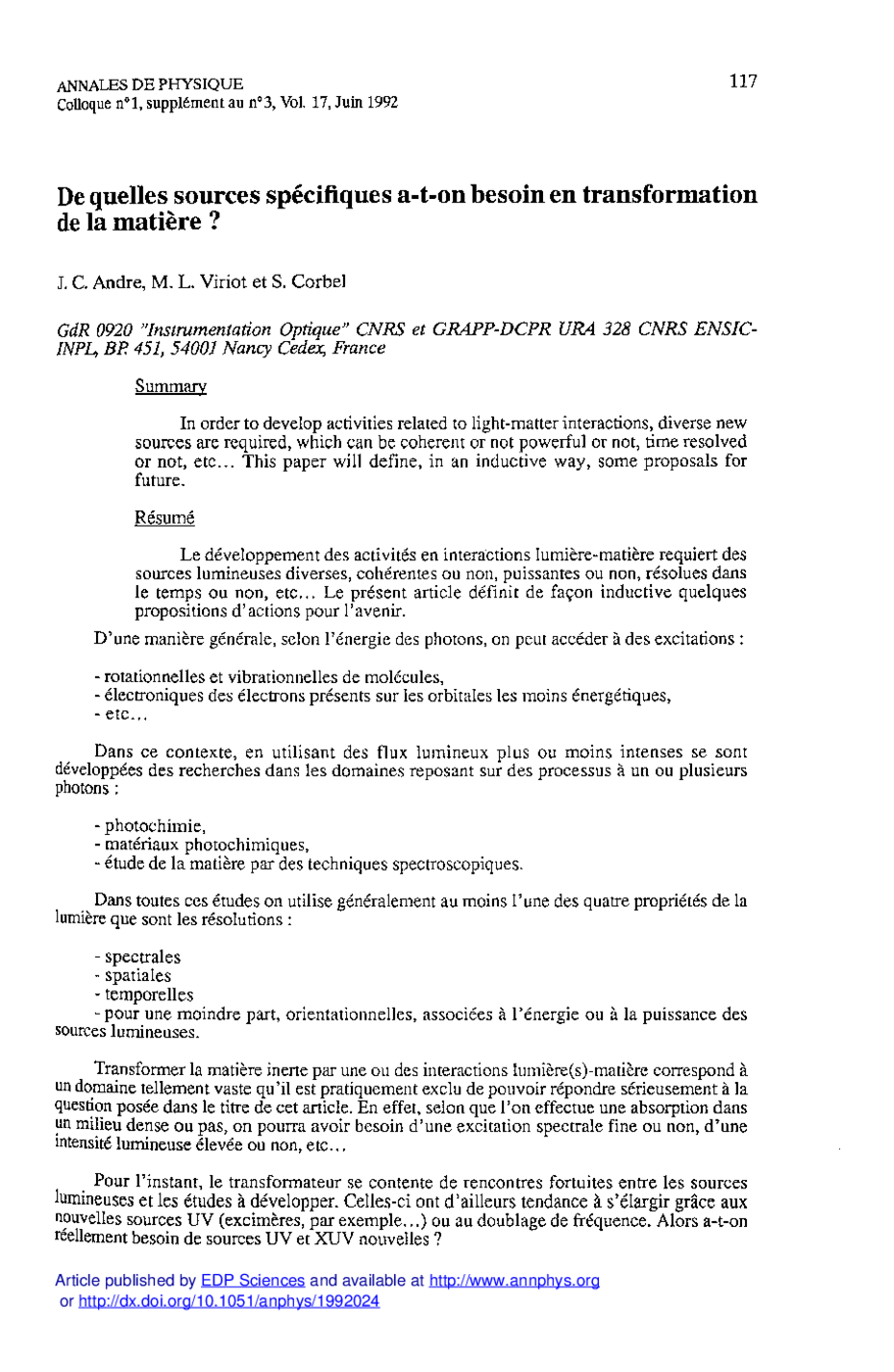 ANNALES DE PHYSIQUE
Colloque n°1, supplément au n°3, Vol. 17, Juin 1992

117

De quelles sources spécifiques a-t-on besoin en transformation de la matière ?

J. C. Andre, M. L. Viriot et S. Corbel

GdR 0920 "Instrumentation Optique" CNRS et GRAPP-DCPR URA 328 CNRS ENSIC-INPL, BP. 451, 54001 Nancy Cedex, France

Summary

In order to develop activities related to light-matter interactions, diverse new sources are required, which can be coherent or not powerful or not, time resolved or not, etc... This paper will define, in an inductive way, some proposals for future.

Résumé

Le développement des activités en interactions lumière-matière requiert des sources lumineuses diverses, cohérentes ou non, puissantes ou non, résolues dans le temps ou non, etc... Le présent article définit de façon inductive quelques propositions d'actions pour l'avenir.

D'une manière générale, selon l'énergie des photons, on peut accéder à des excitations :

- rotationnelles et vibrationnelles de molécules,
- électroniques des électrons présents sur les orbitales les moins énergétiques,
- etc...

Dans ce contexte, en utilisant des flux lumineux plus ou moins intenses se sont développées des recherches dans les domaines reposant sur des processus à un ou plusieurs photons :

- photochimie,
- matériaux photochimiques,
- étude de la matière par des techniques spectroscopiques.

Dans toutes ces études on utilise généralement au moins l'une des quatre propriétés de la lumière que sont les résolutions :

- spectrales
- spatiales
- temporelles
- pour une moindre part, orientationnelles, associées à l'énergie ou à la puissance des sources lumineuses.

Transformer la matière inerte par une ou des interactions lumière(s)-matière correspond à un domaine tellement vaste qu'il est pratiquement exclu de pouvoir répondre sérieusement à la question posée dans le titre de cet article. En effet, selon que l'on effectue une absorption dans un milieu dense ou pas, on pourra avoir besoin d'une excitation spectrale fine ou non, d'une intensité lumineuse élevée ou non, etc...

Pour l'instant, le transformateur se contente de rencontres fortuites entre les sources lumineuses et les études à développer. Celles-ci ont d'ailleurs tendance à s'élargir grâce aux nouvelles sources UV (excimères, par exemple...) ou au doublage de fréquence. Alors a-t-on réellement besoin de sources UV et XUV nouvelles ?

Article published by EDP Sciences and available at http://www.annphys.org or http://dx.doi.org/10.1051/anphys/1992024